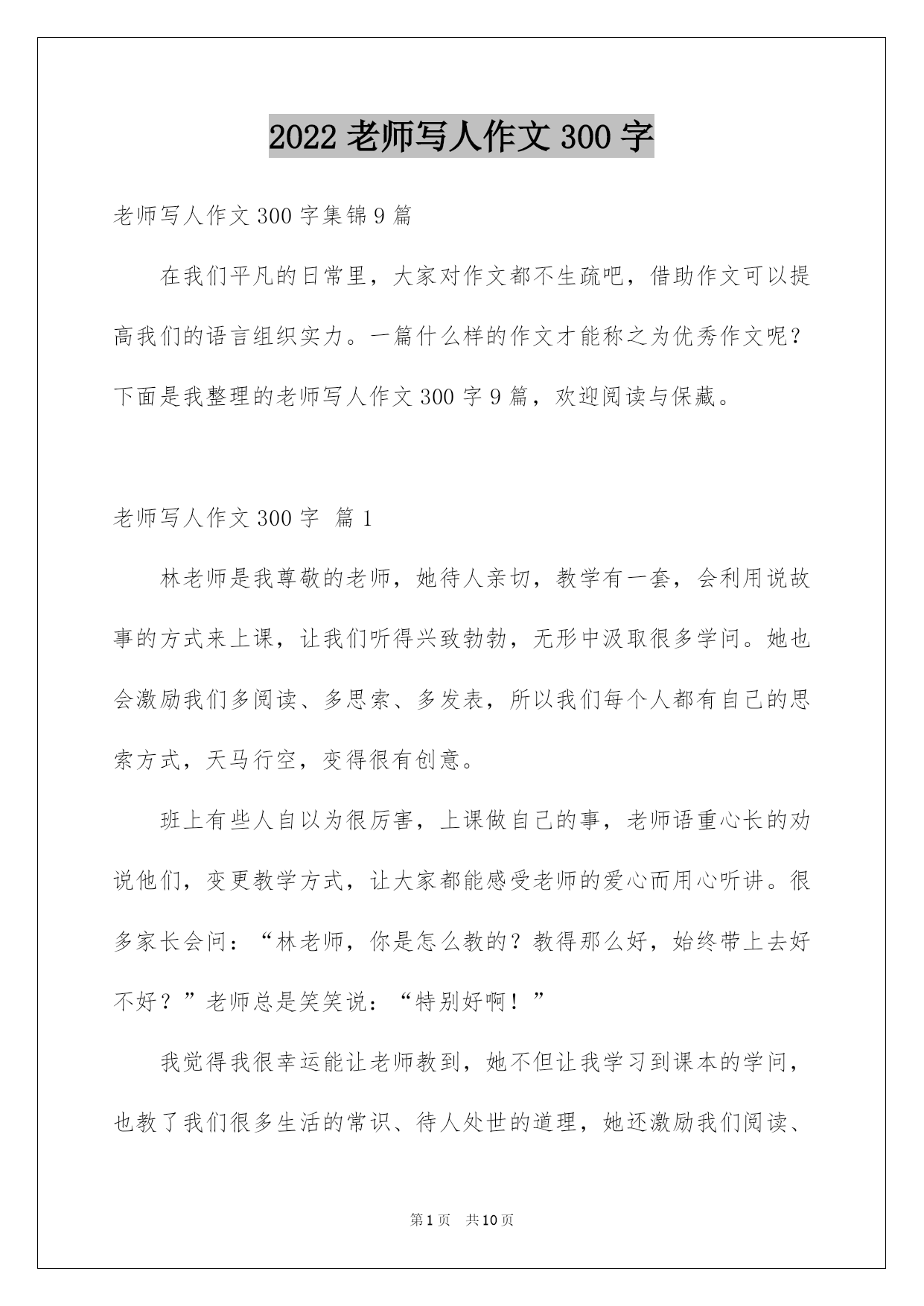 2022 老师写人作文 300 字

老师写人作文 300 字集锦 9 篇

在我们平凡的日常里，大家对作文都不生疏吧，借助作文可以提高我们的语言组织实力。一篇什么样的作文才能称之为优秀作文呢？下面是我整理的老师写人作文 300 字 9 篇，欢迎阅读与保藏。

老师写人作文 300 字 篇 1

林老师是我尊敬的老师，她待人亲切，教学有一套，会利用说故事的方式来上课，让我们听得兴致勃勃，无形中汲取很多学问。她也会激励我们多阅读、多思索、多发表，所以我们每个人都有自己的思索方式，天马行空，变得很有创意。

班上有些人自以为很厉害，上课做自己的事，老师语重心长的劝说他们，变更教学方式，让大家都能感受老师的爱心而用心听讲。很多家长会问：“林老师，你是怎么教的？教得那么好，始终带上去好不好？”老师总是笑笑说：“特别好啊！”

我觉得我很幸运能让老师教到，她不但让我学习到课本的学问，也教了我们很多生活的常识、待人处世的道理，她还激励我们阅读、

第 1 页 共 10 页